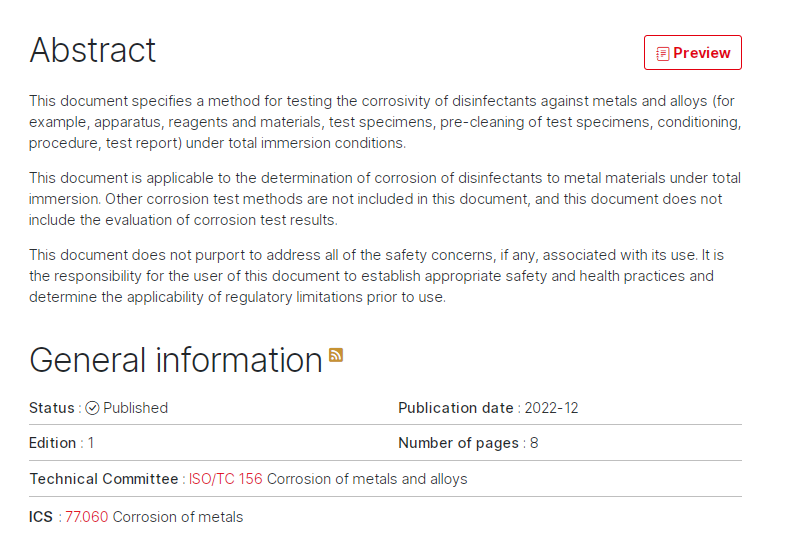 Abstract

Preview

This document specifies a method for testing the corrosivity of disinfectants against metals and alloys (for example, apparatus, reagents and materials, test specimens, pre-cleaning of test specimens, conditioning, procedure, test report) under total immersion conditions.

This document is applicable to the determination of corrosion of disinfectants to metal materials under total immersion. Other corrosion test methods are not included in this document, and this document does not include the evaluation of corrosion test results.

This document does not purport to address all of the safety concerns, if any, associated with its use. It is the responsibility for the user of this document to establish appropriate safety and health practices and determine the applicability of regulatory limitations prior to use.

General information

Status : Published

Publication date : 2022-12

Edition : 1

Number of pages : 8

Technical Committee : ISO/TC 156 Corrosion of metals and alloys

ICS : 77.060 Corrosion of metals